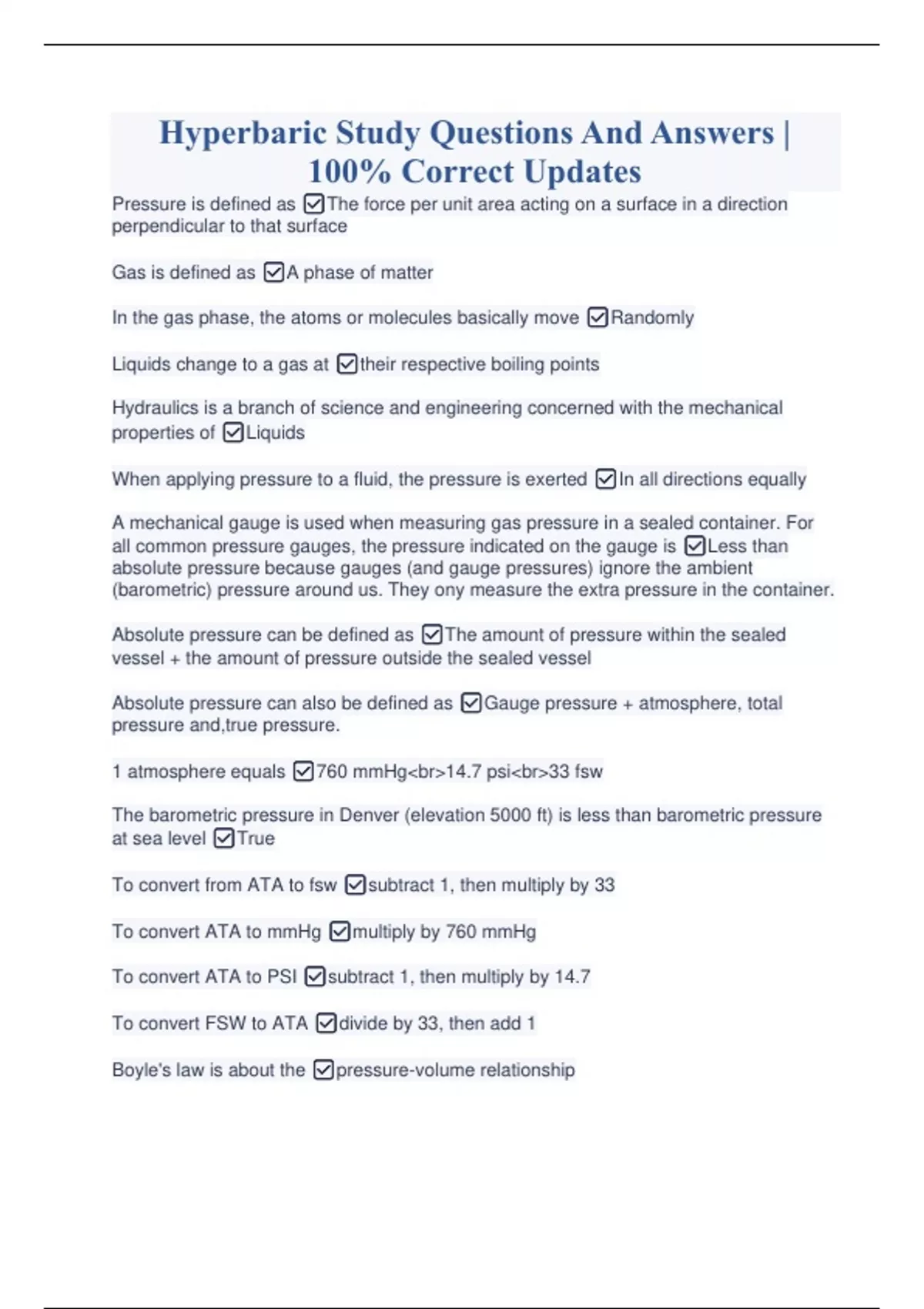 Hyperbaric Study Questions And Answers | 100% Correct Updates

Pressure is defined as ☑The force per unit area acting on a surface in a direction perpendicular to that surface

Gas is defined as ☑A phase of matter

In the gas phase, the atoms or molecules basically move ☑Randomly

Liquids change to a gas at ☑their respective boiling points

Hydraulics is a branch of science and engineering concerned with the mechanical properties of ☑Liquids

When applying pressure to a fluid, the pressure is exerted ☑In all directions equally

A mechanical gauge is used when measuring gas pressure in a sealed container. For all common pressure gauges, the pressure indicated on the gauge is ☑Less than absolute pressure because gauges (and gauge pressures) ignore the ambient (barometric) pressure around us. They ony measure the extra pressure in the container.

Absolute pressure can be defined as ☑The amount of pressure within the sealed vessel + the amount of pressure outside the sealed vessel

Absolute pressure can also be defined as ☑Gauge pressure + atmosphere, total pressure and,true pressure.

1 atmosphere equals ☑760 mmHg<br>14.7 psi<br>33 fsw

The barometric pressure in Denver (elevation 5000 ft) is less than barometric pressure at sea level ☑True

To convert from ATA to fsw ☑subtract 1, then multiply by 33

To convert ATA to mmHg ☑multiply by 760 mmHg

To convert ATA to PSI ☑subtract 1, then multiply by 14.7

To convert FSW to ATA ☑divide by 33, then add 1

Boyle's law is about the ☑pressure-volume relationship